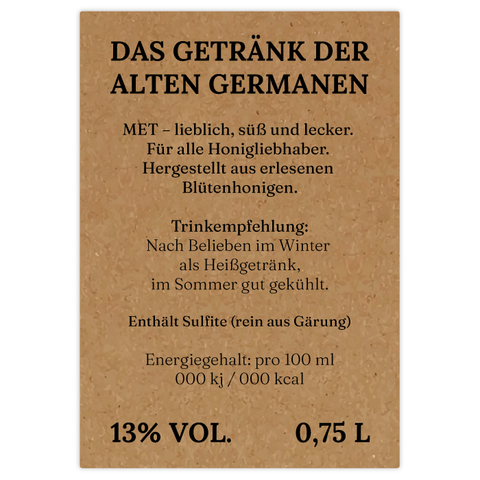 DAS GETRÄNK DER ALTEN GERMANEN

MET – lieblich, süß und lecker. Für alle Honigliebhaber. Hergestellt aus erlesenen Blütenhonigen.

Trinkempfehlung:
Nach Belieben im Winter als Heißgetränk, im Sommer gut gekühlt.

Enthält Sulfite (rein aus Gärung)

Energiegehalt: pro 100 ml
000 kj / 000 kcal

13% VOL. 0,75 L